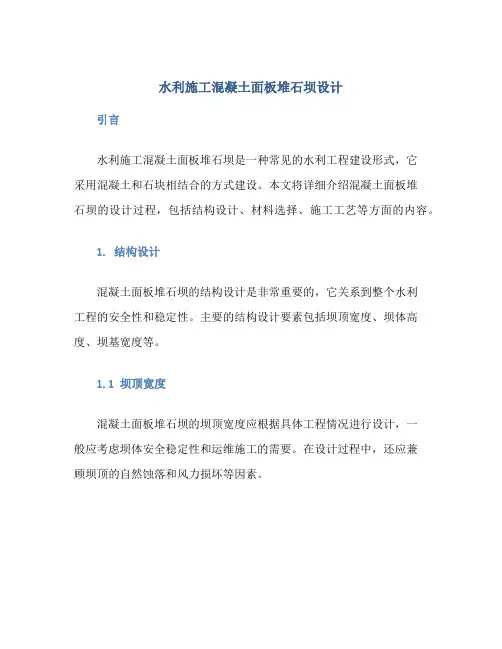 水利施工混凝土面板堆石坝设计

引言

水利施工混凝土面板堆石坝是一种常见的水利工程建设形式，它采用混凝土和石块相结合的方式建设。本文将详细介绍混凝土面板堆石坝的设计过程，包括结构设计、材料选择、施工工艺等方面的内容。

1. 结构设计

混凝土面板堆石坝的结构设计是非常重要的，它关系到整个水利工程的安全性和稳定性。主要的结构设计要素包括坝顶宽度、坝体高度、坝基宽度等。

1.1 坝顶宽度

混凝土面板堆石坝的坝顶宽度应根据具体工程情况进行设计，一般应考虑坝体安全稳定性和运维施工的需要。在设计过程中，还应兼顾坝顶的自然蚀落和风力损坏等因素。